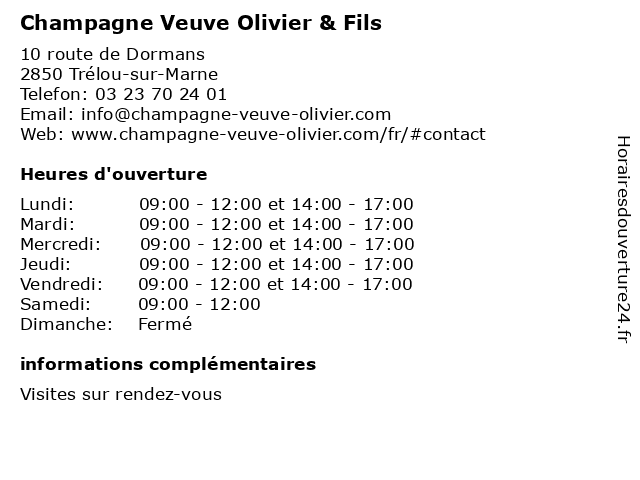 Champagne Veuve Olivier & Fils

10 route de Dormans
2850 Trélou-sur-Marne
Telefon: 03 23 70 24 01
Email: info@champagne-veuve-olivier.com
Web: www.champagne-veuve-olivier.com/fr/#contact

Heures d'ouverture

| | |
|---|---|
| Lundi: | 09:00 - 12:00 et 14:00 - 17:00 |
| Mardi: | 09:00 - 12:00 et 14:00 - 17:00 |
| Mercredi: | 09:00 - 12:00 et 14:00 - 17:00 |
| Jeudi: | 09:00 - 12:00 et 14:00 - 17:00 |
| Vendredi: | 09:00 - 12:00 et 14:00 - 17:00 |
| Samedi: | 09:00 - 12:00 |
| Dimanche: | Fermé |

informations complémentaires

Visites sur rendez-vous

Horairesdouverture24.fr